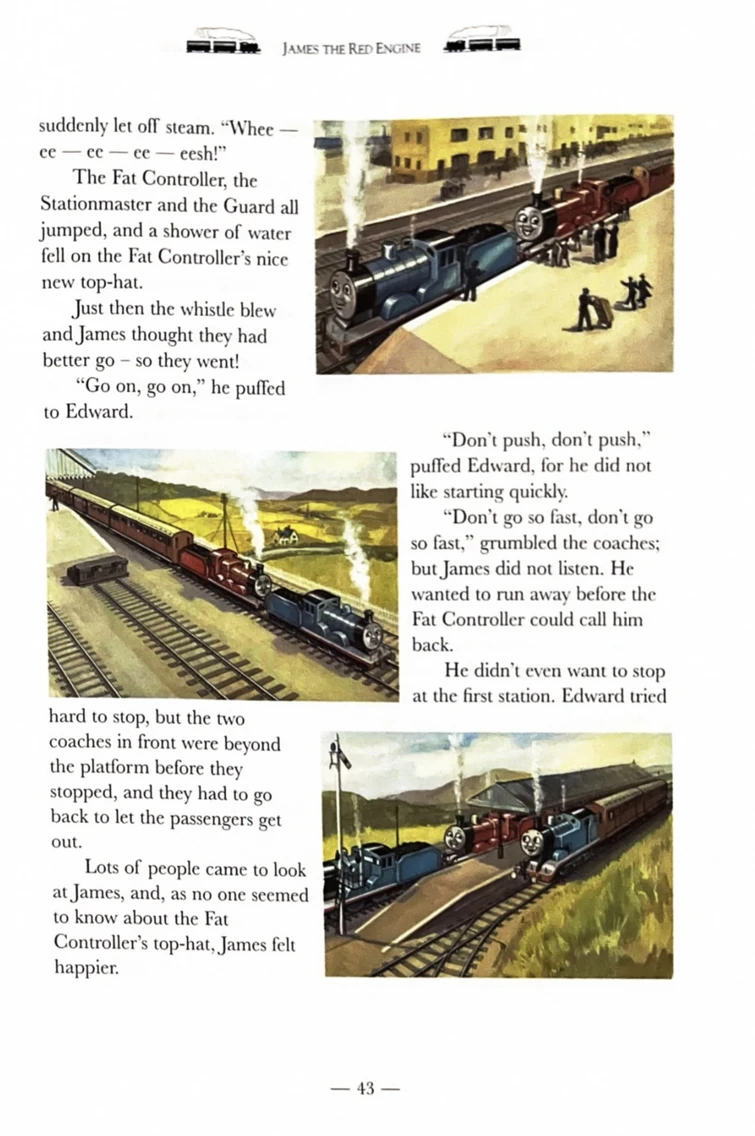 JAMES THE RED ENGINE

suddenly let off steam. "Whee — ee — ee — ee — eesh!"

The Fat Controller, the Stationmaster and the Guard all jumped, and a shower of water fell on the Fat Controller's nice new top-hat.

Just then the whistle blew and James thought they had better go – so they went!

"Go on, go on," he puffed to Edward.

"Don't push, don't push," puffed Edward, for he did not like starting quickly.

"Don't go so fast, don't go so fast," grumbled the coaches; but James did not listen. He wanted to run away before the Fat Controller could call him back.

He didn't even want to stop at the first station. Edward tried hard to stop, but the two coaches in front were beyond the platform before they stopped, and they had to go back to let the passengers get out.

Lots of people came to look at James, and, as no one seemed to know about the Fat Controller's top-hat, James felt happier.

— 43 —